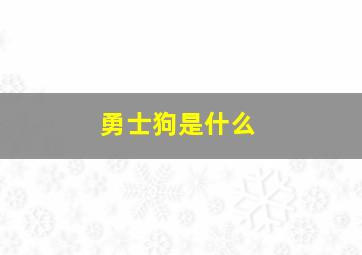 勇士狗是什么